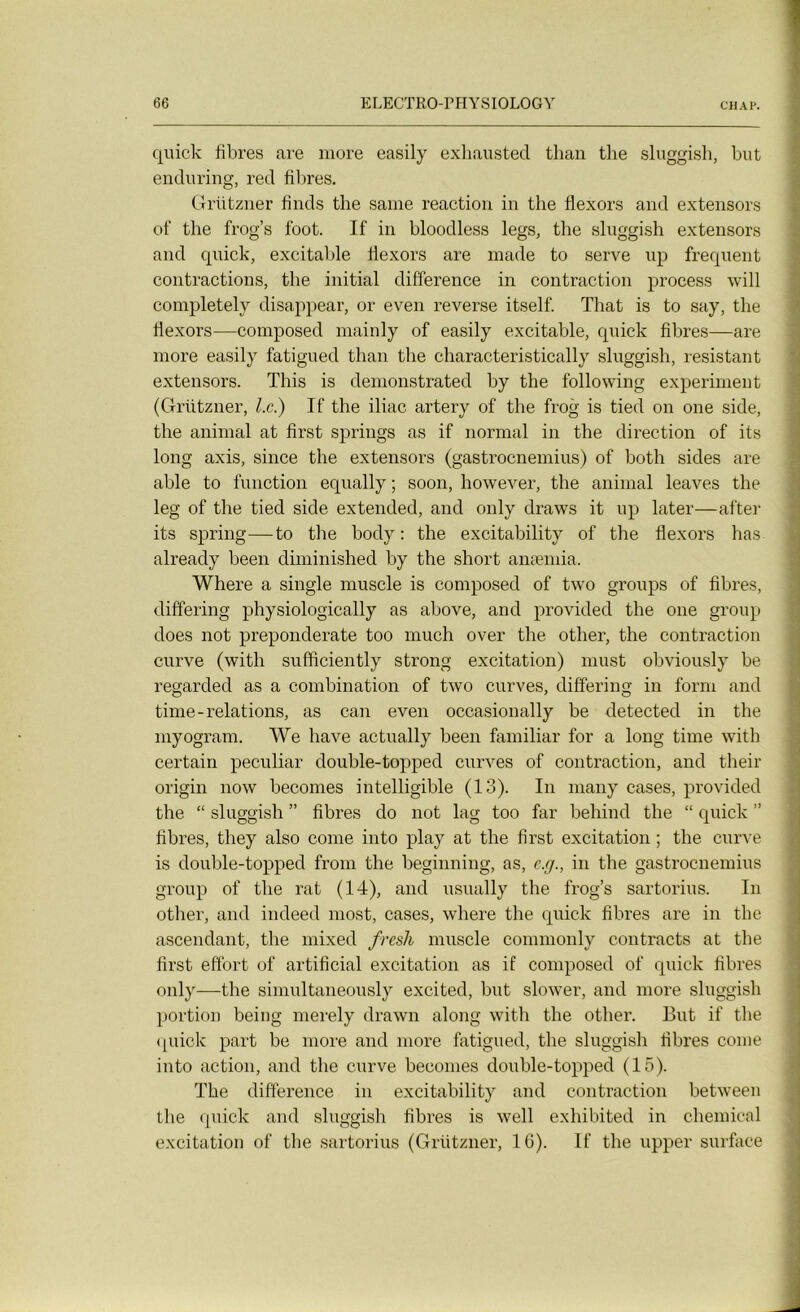 66 ELECTRO-PHYSIOLOGY CHAP.

quick fibres are more easily exhausted than the sluggish, but enduring, red fibres.

Grützner finds the same reaction in the flexors and extensors of the frog's foot. If in bloodless legs, the sluggish extensors and quick, excitable flexors are made to serve up frequent contractions, the initial difference in contraction process will completely disappear, or even reverse itself. That is to say, the flexors—composed mainly of easily excitable, quick fibres—are more easily fatigued than the characteristically sluggish, resistant extensors. This is demonstrated by the following experiment (Grützner, l.c.) If the iliac artery of the frog is tied on one side, the animal at first springs as if normal in the direction of its long axis, since the extensors (gastrocnemius) of both sides are able to function equally; soon, however, the animal leaves the leg of the tied side extended, and only draws it up later—after its spring—to the body: the excitability of the flexors has already been diminished by the short anæmia.

Where a single muscle is composed of two groups of fibres, differing physiologically as above, and provided the one group does not preponderate too much over the other, the contraction curve (with sufficiently strong excitation) must obviously be regarded as a combination of two curves, differing in form and time-relations, as can even occasionally be detected in the myogram. We have actually been familiar for a long time with certain peculiar double-topped curves of contraction, and their origin now becomes intelligible (13). In many cases, provided the "sluggish" fibres do not lag too far behind the "quick" fibres, they also come into play at the first excitation; the curve is double-topped from the beginning, as, e.g., in the gastrocnemius group of the rat (14), and usually the frog's sartorius. In other, and indeed most, cases, where the quick fibres are in the ascendant, the mixed fresh muscle commonly contracts at the first effort of artificial excitation as if composed of quick fibres only—the simultaneously excited, but slower, and more sluggish portion being merely drawn along with the other. But if the quick part be more and more fatigued, the sluggish fibres come into action, and the curve becomes double-topped (15).

The difference in excitability and contraction between the quick and sluggish fibres is well exhibited in chemical excitation of the sartorius (Grützner, 16). If the upper surface